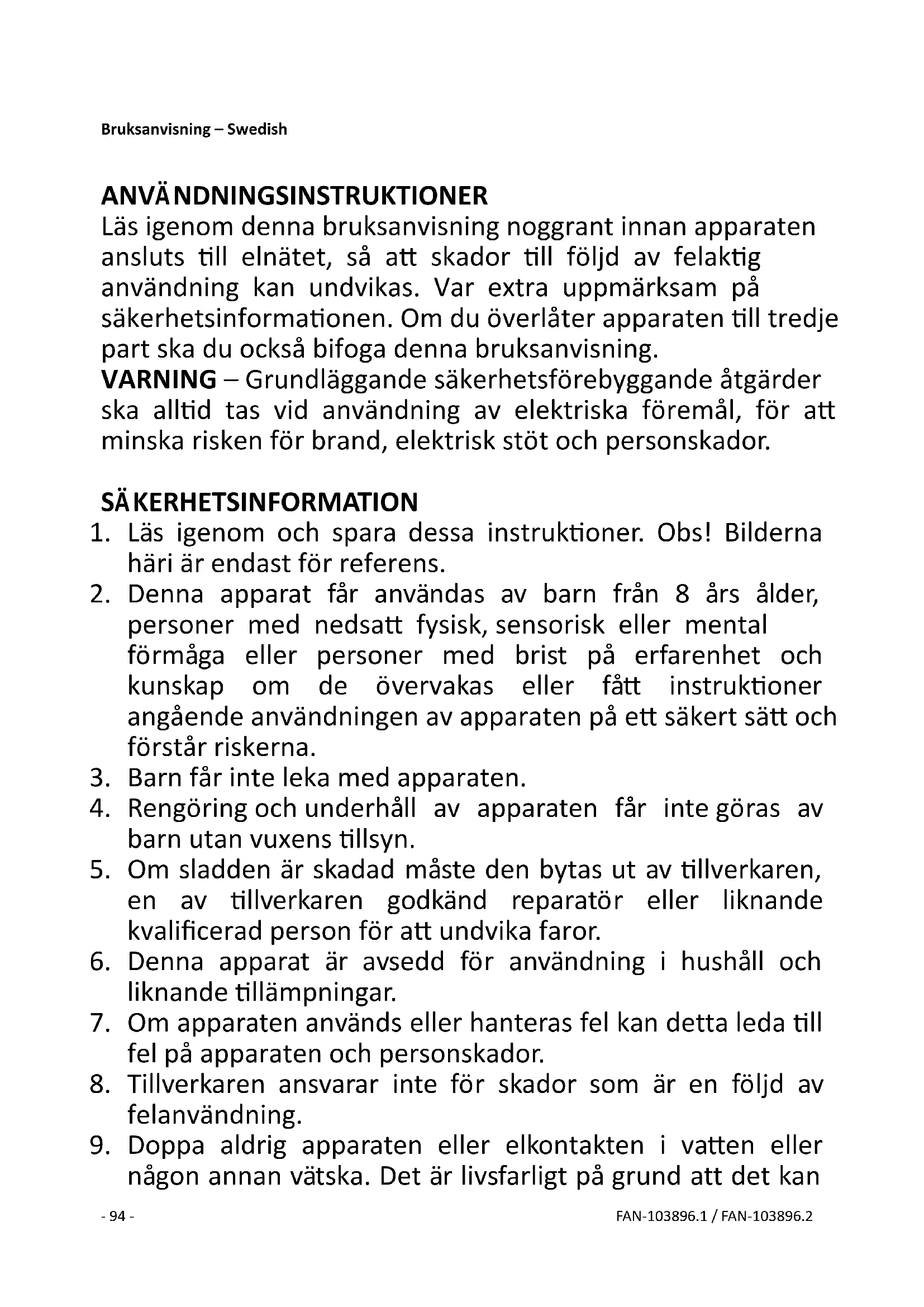 Bruksanvisning – Swedish

ANVÄNDNINGSINSTRUKTIONER
Läs igenom denna bruksanvisning noggrant innan apparaten ansluts till elnätet, så att skador till följd av felaktig användning kan undvikas. Var extra uppmärksam på säkerhetsinformationen. Om du överlåter apparaten till tredje part ska du också bifoga denna bruksanvisning.
VARNING – Grundläggande säkerhetsförebyggande åtgärder ska alltid tas vid användning av elektriska föremål, för att minska risken för brand, elektrisk stöt och personskador.

SÄKERHETSINFORMATION
1. Läs igenom och spara dessa instruktioner. Obs! Bilderna häri är endast för referens.
2. Denna apparat får användas av barn från 8 års ålder, personer med nedsatt fysisk, sensorisk eller mental förmåga eller personer med brist på erfarenhet och kunskap om de övervakas eller fått instruktioner angående användningen av apparaten på ett säkert sätt och förstår riskerna.
3. Barn får inte leka med apparaten.
4. Rengöring och underhåll av apparaten får inte göras av barn utan vuxens tillsyn.
5. Om sladden är skadad måste den bytas ut av tillverkaren, en av tillverkaren godkänd reparatör eller liknande kvalificerad person för att undvika faror.
6. Denna apparat är avsedd för användning i hushåll och liknande tillämpningar.
7. Om apparaten används eller hanteras fel kan detta leda till fel på apparaten och personskador.
8. Tillverkaren ansvarar inte för skador som är en följd av felanvändning.
9. Doppa aldrig apparaten eller elkontakten i vatten eller någon annan vätska. Det är livsfarligt på grund att det kan

- 94 -
FAN-103896.1 / FAN-103896.2